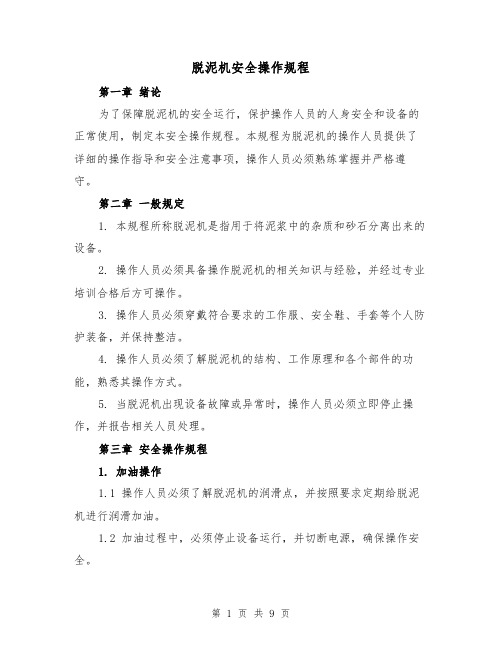 脱泥机安全操作规程

第一章 绪论

为了保障脱泥机的安全运行，保护操作人员的人身安全和设备的正常使用，制定本安全操作规程。本规程为脱泥机的操作人员提供了详细的操作指导和安全注意事项，操作人员必须熟练掌握并严格遵守。

第二章 一般规定

1. 本规程所称脱泥机是指用于将泥浆中的杂质和砂石分离出来的设备。

2. 操作人员必须具备操作脱泥机的相关知识与经验，并经过专业培训合格后方可操作。

3. 操作人员必须穿戴符合要求的工作服、安全鞋、手套等个人防护装备，并保持整洁。

4. 操作人员必须了解脱泥机的结构、工作原理和各个部件的功能，熟悉其操作方式。

5. 当脱泥机出现设备故障或异常时，操作人员必须立即停止操作，并报告相关人员处理。

第三章 安全操作规程

1. 加油操作

1.1 操作人员必须了解脱泥机的润滑点，并按照要求定期给脱泥机进行润滑加油。

1.2 加油过程中，必须停止设备运行，并切断电源，确保操作安全。

第 1 页 共 9 页